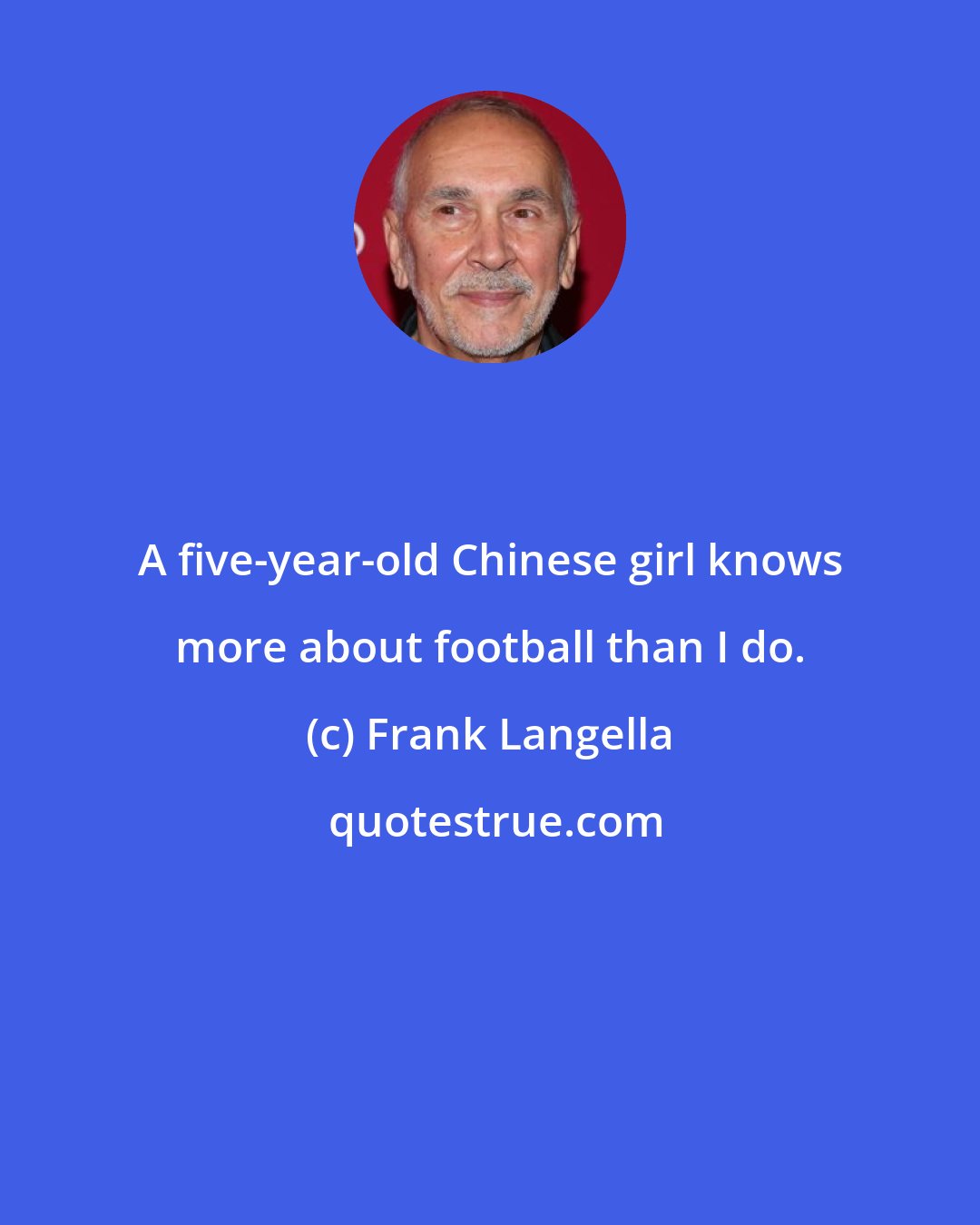 A five-year-old Chinese girl knows more about football than I do.

(c) Frank Langella

quotestrue.com